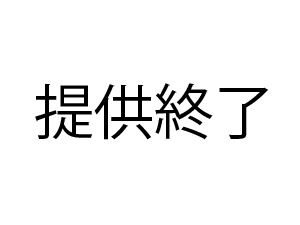 提供終了